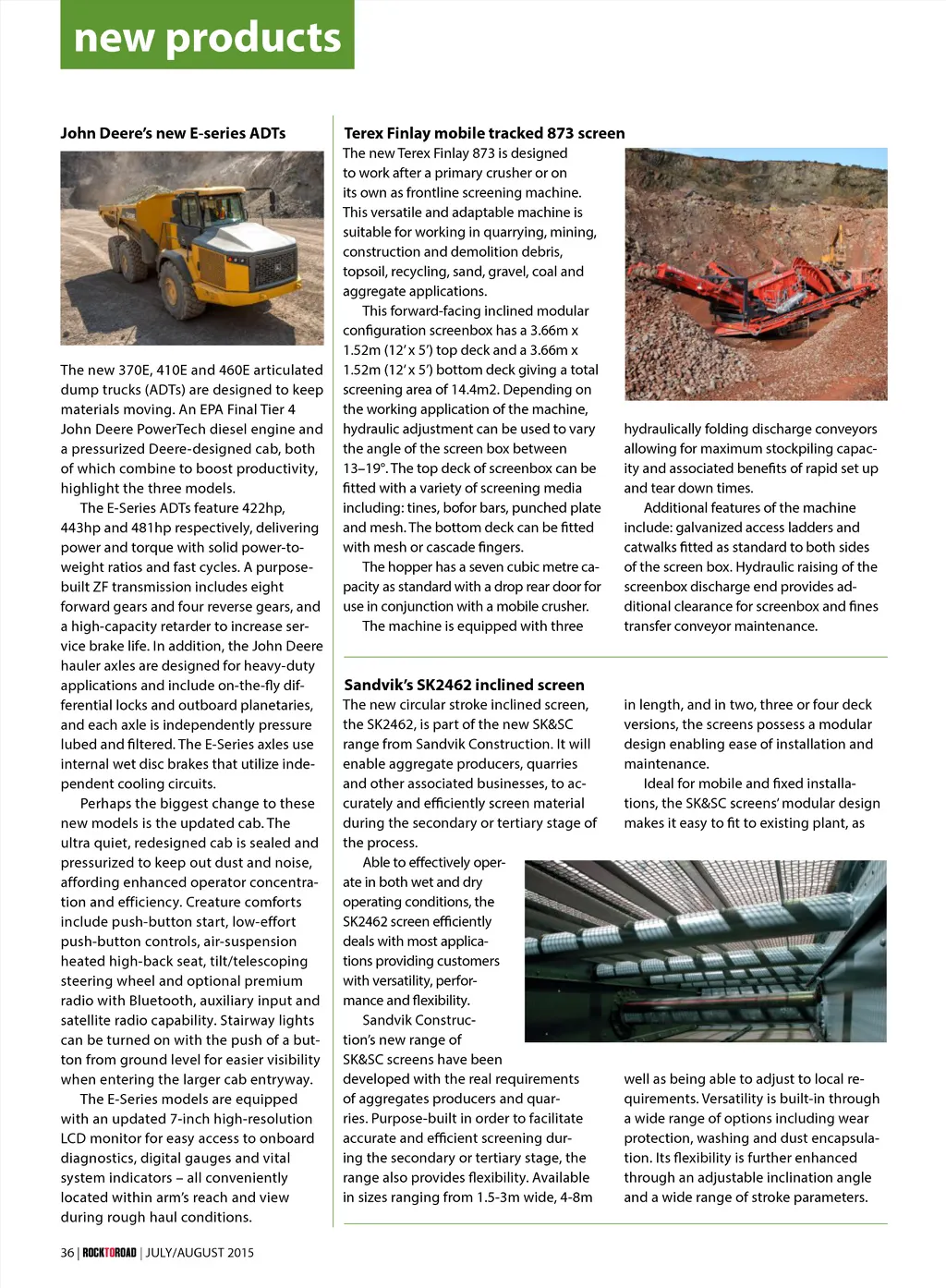 new products

John Deere's new E-series ADTs

The new 370E, 410E and 460E articulated dump trucks (ADTs) are designed to keep materials moving. An EPA Final Tier 4 John Deere PowerTech diesel engine and a pressurized Deere-designed cab, both of which combine to boost productivity, highlight the three models.

The E-Series ADTs feature 422hp, 443hp and 481hp respectively, delivering power and torque with solid power-to-weight ratios and fast cycles. A purpose-built ZF transmission includes eight forward gears and four reverse gears, and a high-capacity retarder to increase service brake life. In addition, the John Deere hauler axles are designed for heavy-duty applications and include on-the-fly differential locks and outboard planetaries, and each axle is independently pressure lubed and filtered. The E-Series axles use internal wet disc brakes that utilize independent cooling circuits.

Perhaps the biggest change to these new models is the updated cab. The ultra quiet, redesigned cab is sealed and pressurized to keep out dust and noise, affording enhanced operator concentration and efficiency. Creature comforts include push-button start, low-effort push-button controls, air-suspension heated high-back seat, tilt/telescoping steering wheel and optional premium radio with Bluetooth, auxiliary input and satellite radio capability. Stairway lights can be turned on with the push of a button from ground level for easier visibility when entering the larger cab entryway.

The E-Series models are equipped with an updated 7-inch high-resolution LCD monitor for easy access to onboard diagnostics, digital gauges and vital system indicators – all conveniently located within arm's reach and view during rough haul conditions.

Terex Finlay mobile tracked 873 screen

The new Terex Finlay 873 is designed to work after a primary crusher or on its own as frontline screening machine. This versatile and adaptable machine is suitable for working in quarrying, mining, construction and demolition debris, topsoil, recycling, sand, gravel, coal and aggregate applications.

This forward-facing inclined modular configuration screenbox has a 3.66m x 1.52m (12' x 5') top deck and a 3.66m x 1.52m (12' x 5') bottom deck giving a total screening area of 14.4m2. Depending on the working application of the machine, hydraulic adjustment can be used to vary the angle of the screen box between 13–19°. The top deck of screenbox can be fitted with a variety of screening media including: tines, bofor bars, punched plate and mesh. The bottom deck can be fitted with mesh or cascade fingers.

The hopper has a seven cubic metre capacity as standard with a drop rear door for use in conjunction with a mobile crusher.

The machine is equipped with three hydraulically folding discharge conveyors allowing for maximum stockpiling capacity and associated benefits of rapid set up and tear down times.

Additional features of the machine include: galvanized access ladders and catwalks fitted as standard to both sides of the screen box. Hydraulic raising of the screenbox discharge end provides additional clearance for screenbox and fines transfer conveyor maintenance.

Sandvik's SK2462 inclined screen

The new circular stroke inclined screen, the SK2462, is part of the new SK&SC range from Sandvik Construction. It will enable aggregate producers, quarries and other associated businesses, to accurately and efficiently screen material during the secondary or tertiary stage of the process.

Able to effectively operate in both wet and dry operating conditions, the SK2462 screen efficiently deals with most applications providing customers with versatility, performance and flexibility.

Sandvik Construction's new range of SK&SC screens have been developed with the real requirements of aggregates producers and quarries. Purpose-built in order to facilitate accurate and efficient screening during the secondary or tertiary stage, the range also provides flexibility. Available in sizes ranging from 1.5-3m wide, 4-8m in length, and in two, three or four deck versions, the screens possess a modular design enabling ease of installation and maintenance.

Ideal for mobile and fixed installations, the SK&SC screens' modular design makes it easy to fit to existing plant, as well as being able to adjust to local requirements. Versatility is built-in through a wide range of options including wear protection, washing and dust encapsulation. Its flexibility is further enhanced through an adjustable inclination angle and a wide range of stroke parameters.

36 | ROCKTOROAD | JULY/AUGUST 2015